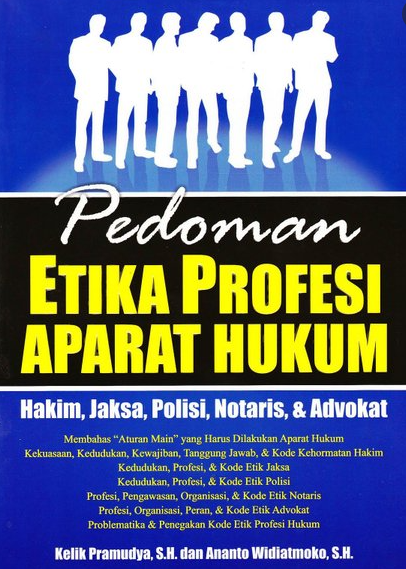 Pedoman
ETIKA PROFESI
APARAT HUKUM

Hakim, Jaksa, Polisi, Notaris, & Advokat

Membahas "Aturan Main" yang Harus Dilakukan Aparat Hukum
Kekuasaan, Kedudukan, Kewajiban, Tanggung Jawab, & Kode Kehormatan Hakim
Kedudukan, Profesi, & Kode Etik Jaksa
Kedudukan, Profesi, & Kode Etik Polisi
Profesi, Pengawasan, Organisasi, & Kode Etik Notaris
Profesi, Organisasi, Peran, & Kode Etik Advokat
Problematika & Penegakan Kode Etik Profesi Hukum

Kelik Pramudya, S.H. dan Ananto Widiatmoko, S.H.